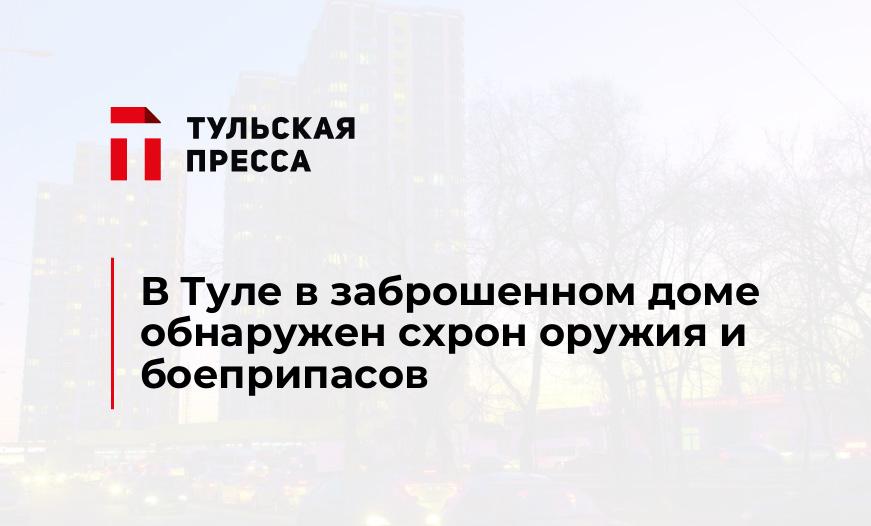 ТУЛЬСКАЯ ПРЕССА

В Туле в заброшенном доме обнаружен схрон оружия и боеприпасов